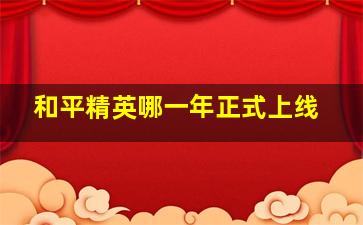 和平精英哪一年正式上线